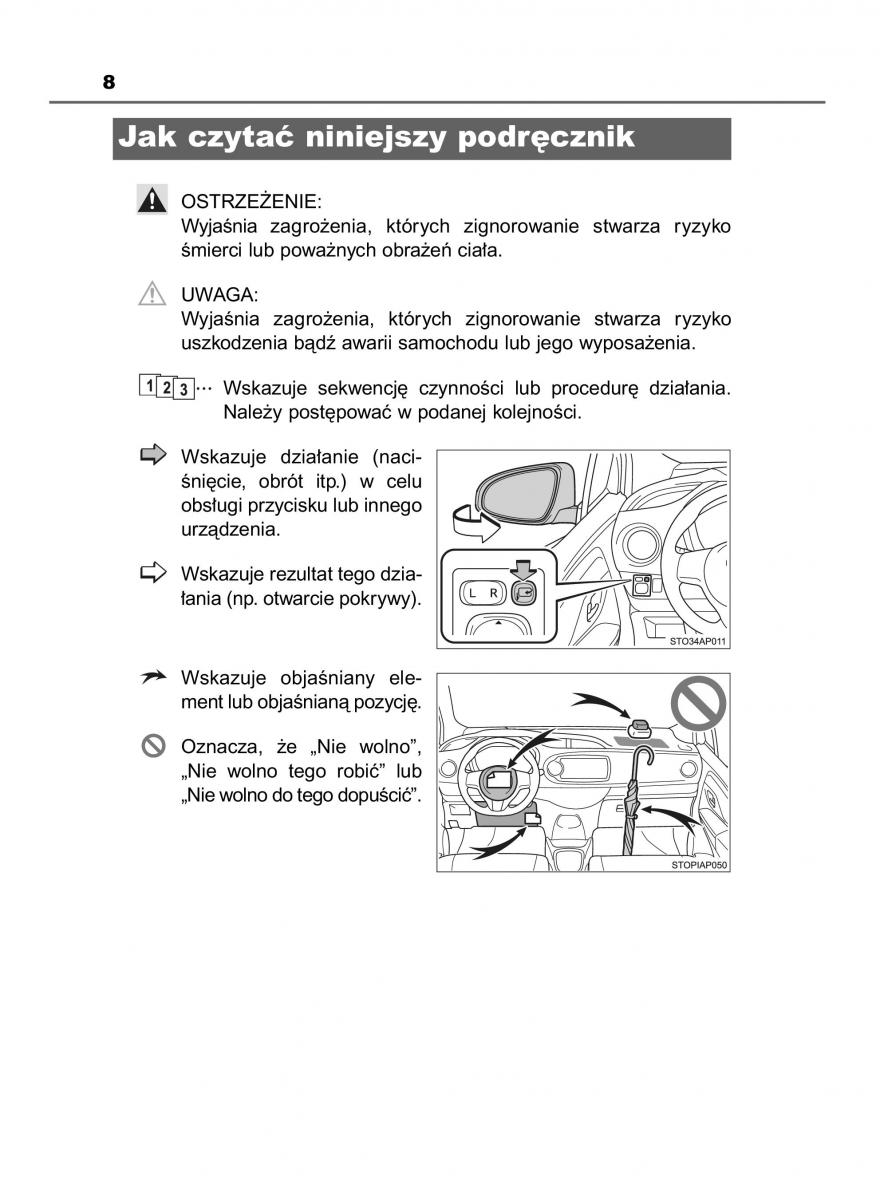 8

Jak czytać niniejszy podręcznik

OSTRZEŻENIE:
Wyjaśnia zagrożenia, których zignorowanie stwarza ryzyko śmierci lub poważnych obrażeń ciała.

UWAGA:
Wyjaśnia zagrożenia, których zignorowanie stwarza ryzyko uszkodzenia bądź awarii samochodu lub jego wyposażenia.

1 2 3 ··· Wskazuje sekwencję czynności lub procedurę działania. Należy postępować w podanej kolejności.

Wskazuje działanie (naciśnięcie, obrót itp.) w celu obsługi przycisku lub innego urządzenia.

Wskazuje rezultat tego działania (np. otwarcie pokrywy).

L R

STO34AP011

Wskazuje objaśniany element lub objaśnianą pozycję.

Oznacza, że „Nie wolno", „Nie wolno tego robić" lub „Nie wolno do tego dopuścić".

STOPIAP050